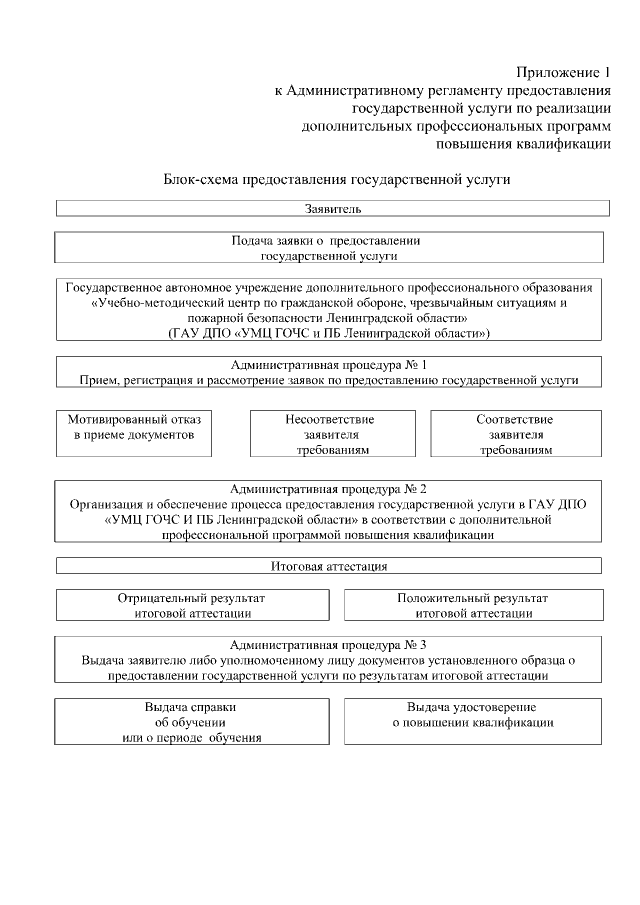 Приложение 1
к Административному регламенту предоставления государственной услуги по реализации дополнительных профессиональных программ повышения квалификации

Блок-схема предоставления государственной услуги

Заявитель

Подача заявки о предоставлении государственной услуги

Государственное автономное учреждение дополнительного профессионального образования «Учебно-методический центр по гражданской обороне, чрезвычайным ситуациям и пожарной безопасности Ленинградской области» (ГАУ ДПО «УМЦ ГОЧС и ПБ Ленинградской области»)

Административная процедура № 1
Прием, регистрация и рассмотрение заявок по предоставлению государственной услуги

Мотивированный отказ в приеме документов

Несоответствие заявителя требованиям

Соответствие заявителя требованиям

Административная процедура № 2
Организация и обеспечение процесса предоставления государственной услуги в ГАУ ДПО «УМЦ ГОЧС И ПБ Ленинградской области» в соответствии с дополнительной профессиональной программой повышения квалификации

Итоговая аттестация

Отрицательный результат итоговой аттестации

Положительный результат итоговой аттестации

Административная процедура № 3
Выдача заявителю либо уполномоченному лицу документов установленного образца о предоставлении государственной услуги по результатам итоговой аттестации

Выдача справки об обучении или о периоде обучения

Выдача удостоверение о повышении квалификации